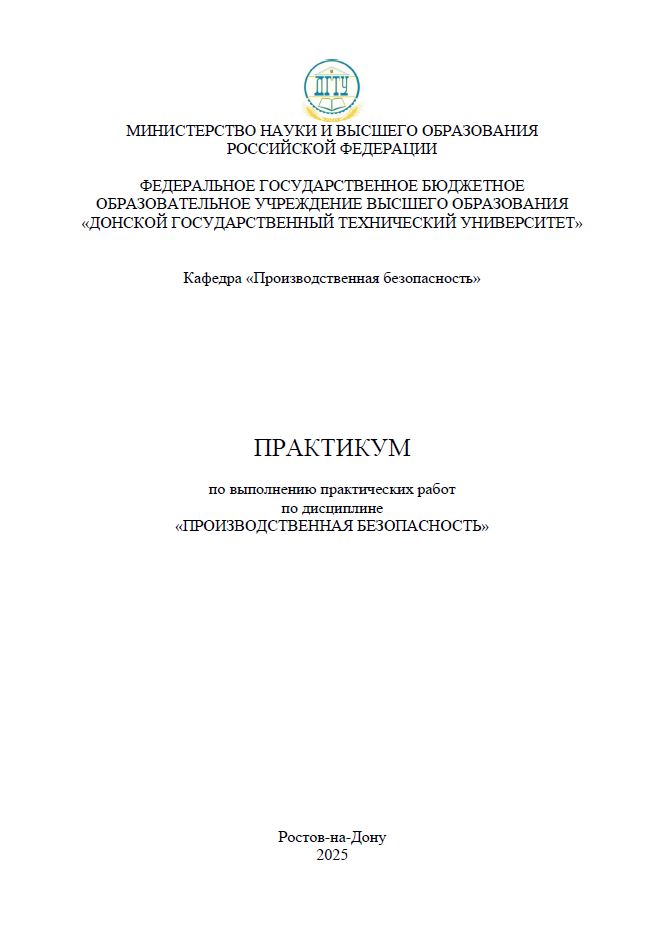 ДГТУ

МИНИСТЕРСТВО НАУКИ И ВЫСШЕГО ОБРАЗОВАНИЯ РОССИЙСКОЙ ФЕДЕРАЦИИ

ФЕДЕРАЛЬНОЕ ГОСУДАРСТВЕННОЕ БЮДЖЕТНОЕ ОБРАЗОВАТЕЛЬНОЕ УЧРЕЖДЕНИЕ ВЫСШЕГО ОБРАЗОВАНИЯ «ДОНСКОЙ ГОСУДАРСТВЕННЫЙ ТЕХНИЧЕСКИЙ УНИВЕРСИТЕТ»

Кафедра «Производственная безопасность»

ПРАКТИКУМ

по выполнению практических работ
по дисциплине
«ПРОИЗВОДСТВЕННАЯ БЕЗОПАСНОСТЬ»

Ростов-на-Дону
2025